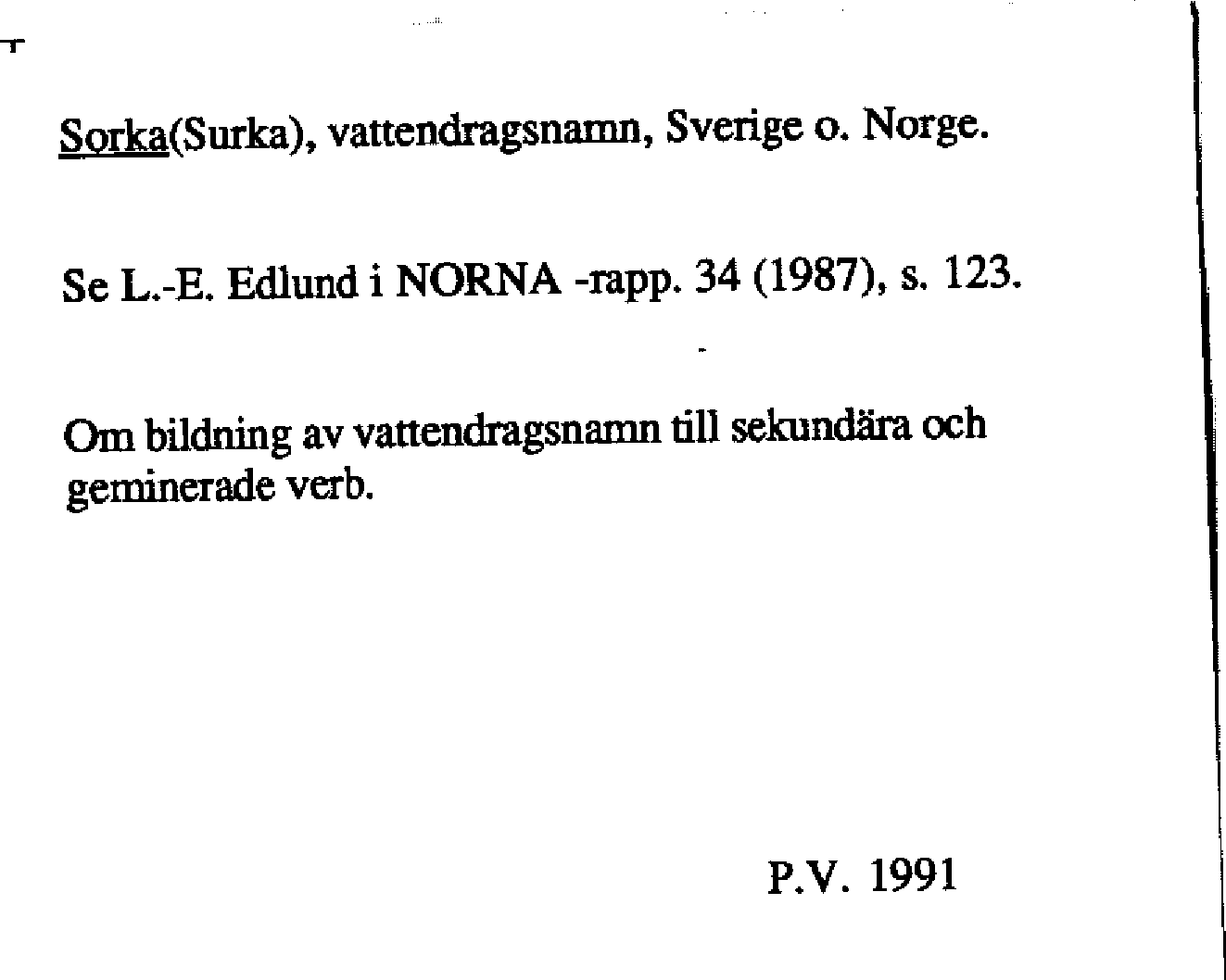 Sorka(Surka), vattendragsnamn, Sverige o. Norge.

Se L.-E. Edlund i NORNA -rapp. 34 (1987), s. 123.

Om bildning av vattendragsnamn till sekundära och geminerade verb.

P.V. 1991